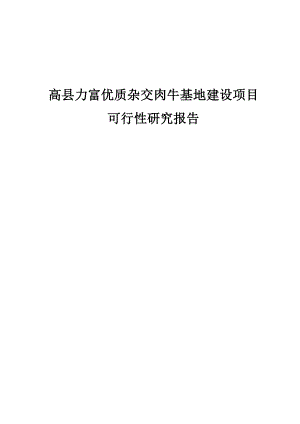 高县力富优质杂交肉牛基地建设项目
可行性研究报告